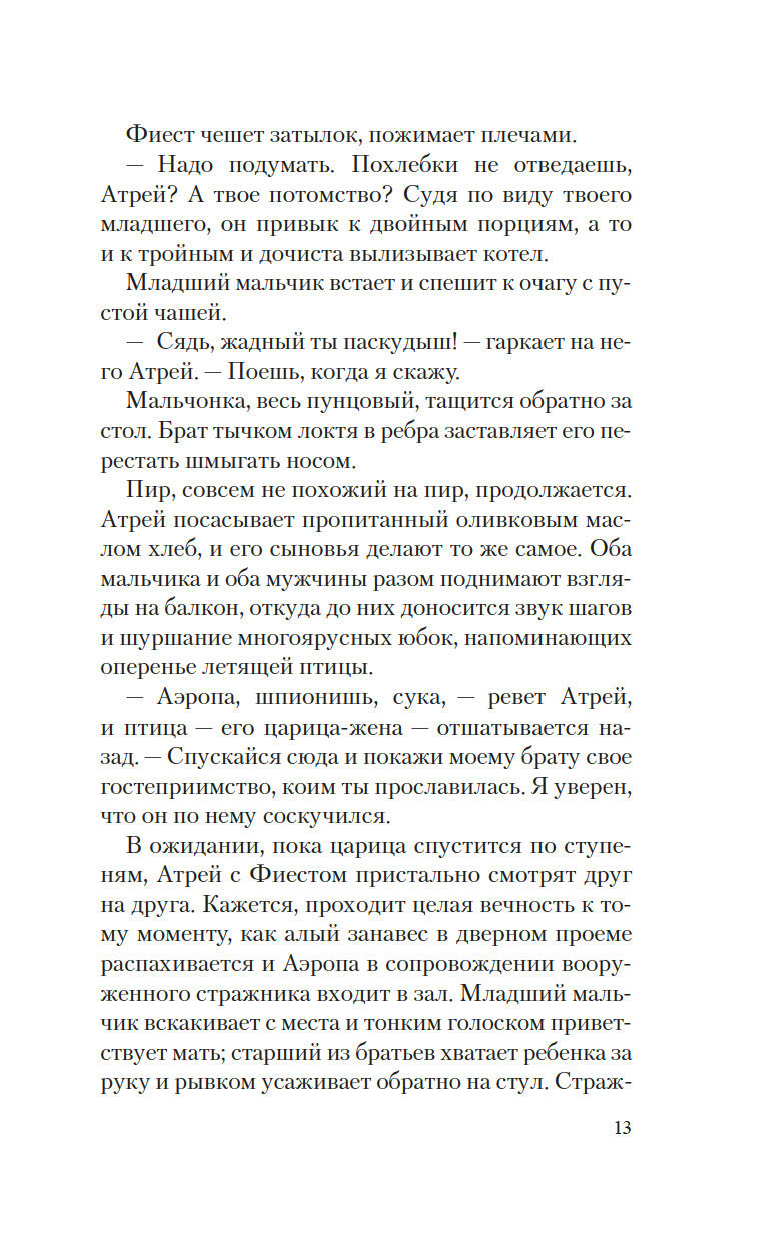 Фиест чешет затылок, пожимает плечами.

— Надо подумать. Похлебки не отведаешь, Атрей? А твое потомство? Судя по виду твоего младшего, он привык к двойным порциям, а то и к тройным и дочиста вылизывает котел.

Младший мальчик встает и спешит к очагу с пустой чашей.

— Сядь, жадный ты паскудыш! — гаркает на него Атрей. — Поешь, когда я скажу.

Мальчонка, весь пунцовый, тащится обратно за стол. Брат тычком локтя в ребра заставляет его перестать шмыгать носом.

Пир, совсем не похожий на пир, продолжается. Атрей посасывает пропитанный оливковым маслом хлеб, и его сыновья делают то же самое. Оба мальчика и оба мужчины разом поднимают взгляды на балкон, откуда до них доносится звук шагов и шуршание многоярусных юбок, напоминающих оперенье летящей птицы.

— Аэропа, шпионишь, сука, — ревет Атрей, и птица — его царица-жена — отшатывается назад. — Спускайся сюда и покажи моему брату свое гостеприимство, коим ты прославилась. Я уверен, что он по нему соскучился.

В ожидании, пока царица спустится по ступеням, Атрей с Фиестом пристально смотрят друг на друга. Кажется, проходит целая вечность к тому моменту, как алый занавес в дверном проеме распахивается и Аэропа в сопровождении вооруженного стражника входит в зал. Младший мальчик вскакивает с места и тонким голоском приветствует мать; старший из братьев хватает ребенка за руку и рывком усаживает обратно на стул. Страж-

13